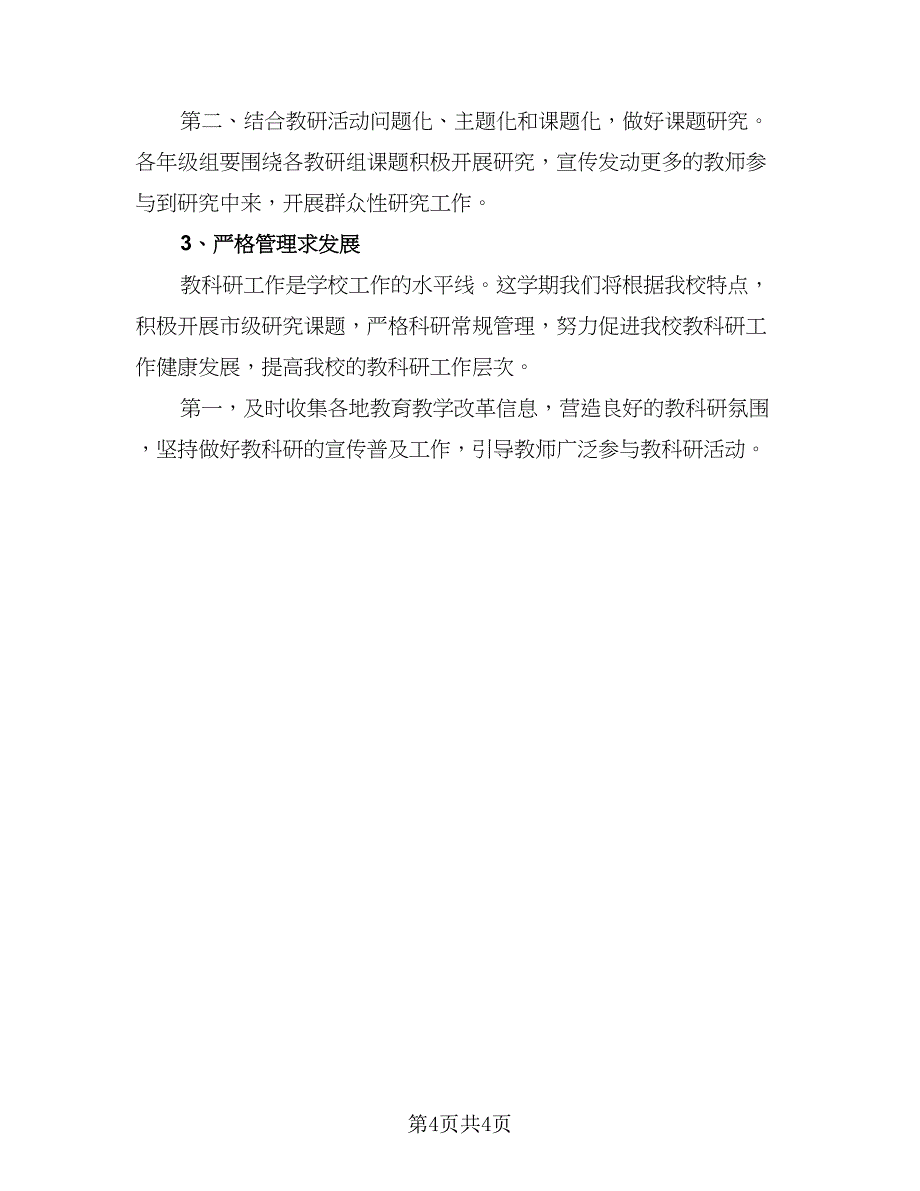 第二、结合教研活动问题化、主题化和课题化，做好课题研究。各年级组要围绕各教研组课题积极开展研究，宣传发动更多的教师参与到研究中来，开展群众性研究工作。

3、严格管理求发展

教科研工作是学校工作的水平线。这学期我们将根据我校特点，积极开展市级研究课题，严格科研常规管理，努力促进我校教科研工作健康发展，提高我校的教科研工作层次。

第一，及时收集各地教育教学改革信息，营造良好的教科研氛围，坚持做好教科研的宣传普及工作，引导教师广泛参与教科研活动。

第4页共4页